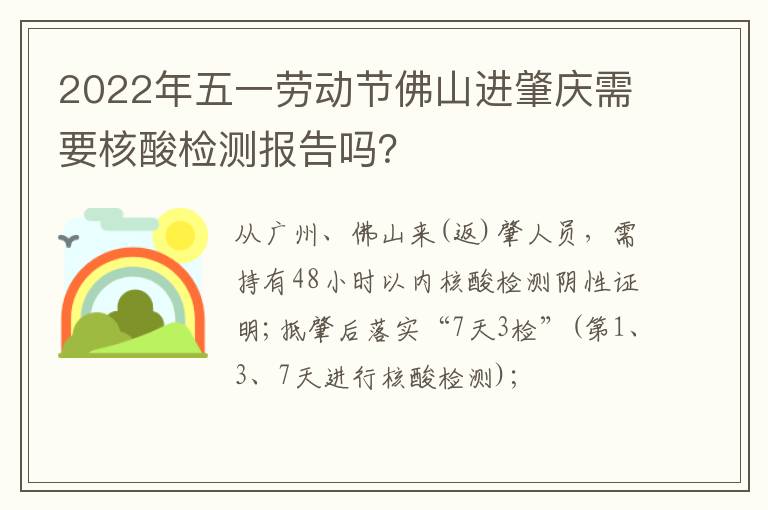 2022年五一劳动节佛山进肇庆需要核酸检测报告吗?

从广州、佛山来(返)肇人员，需持有48小时以内核酸检测阴性证明；抵肇后落实“7天3检”（第1、3、7天进行核酸检测)；